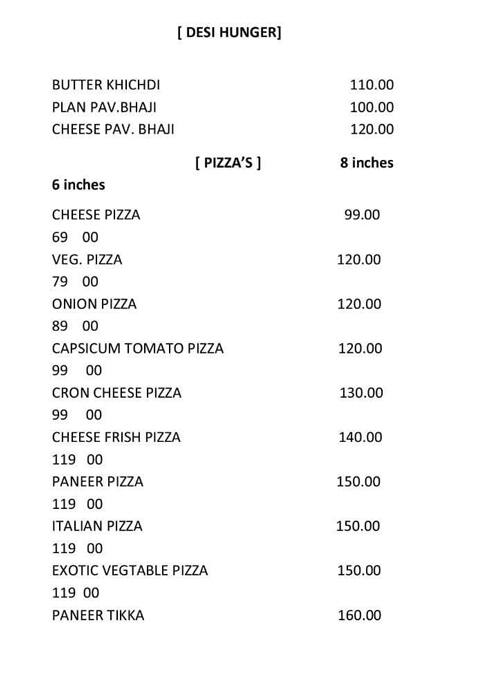 [ DESI HUNGER]

BUTTER KHICHDI 110.00
PLAN PAV.BHAJI 100.00
CHEESE PAV. BHAJI 120.00

[ PIZZA'S ] 8 inches
6 inches

CHEESE PIZZA 99.00
69 00
VEG. PIZZA 120.00
79 00
ONION PIZZA 120.00
89 00
CAPSICUM TOMATO PIZZA 120.00
99 00
CRON CHEESE PIZZA 130.00
99 00
CHEESE FRISH PIZZA 140.00
119 00
PANEER PIZZA 150.00
119 00
ITALIAN PIZZA 150.00
119 00
EXOTIC VEGTABLE PIZZA 150.00
119 00
PANEER TIKKA 160.00